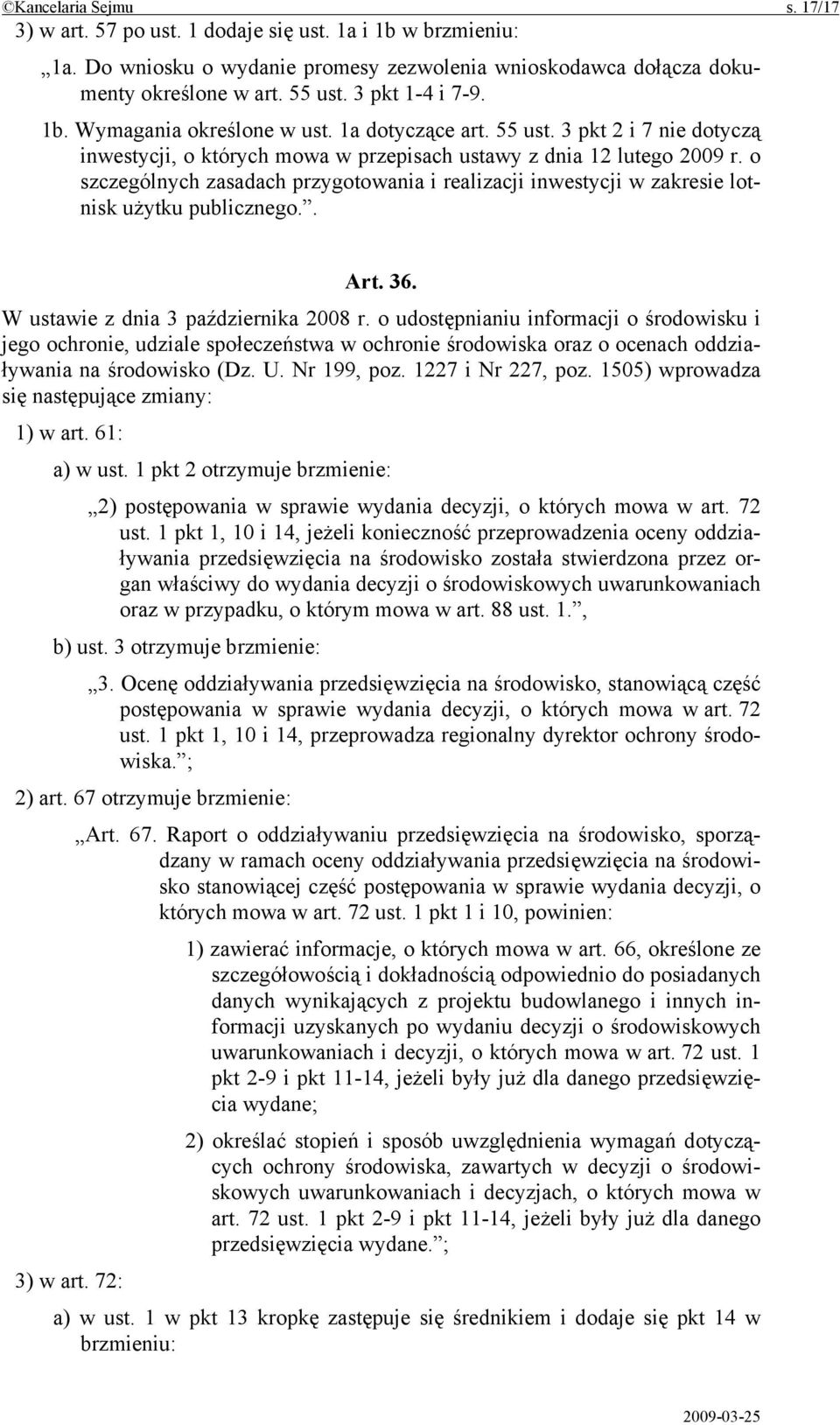 ©Kancelaria Sejmu s. 17/17

3) w art. 57 po ust. 1 dodaje się ust. 1a i 1b w brzmieniu:

„1a. Do wniosku o wydanie promesy zezwolenia wnioskodawca dołącza dokumenty określone w art. 55 ust. 3 pkt 1-4 i 7-9.

1b. Wymagania określone w ust. 1a dotyczące art. 55 ust. 3 pkt 2 i 7 nie dotyczą inwestycji, o których mowa w przepisach ustawy z dnia 12 lutego 2009 r. o szczególnych zasadach przygotowania i realizacji inwestycji w zakresie lotnisk użytku publicznego.”.

Art. 36.

W ustawie z dnia 3 października 2008 r. o udostępnianiu informacji o środowisku i jego ochronie, udziale społeczeństwa w ochronie środowiska oraz o ocenach oddziaływania na środowisko (Dz. U. Nr 199, poz. 1227 i Nr 227, poz. 1505) wprowadza się następujące zmiany:

1) w art. 61:

a) w ust. 1 pkt 2 otrzymuje brzmienie:

„2) postępowania w sprawie wydania decyzji, o których mowa w art. 72 ust. 1 pkt 1, 10 i 14, jeżeli konieczność przeprowadzenia oceny oddziaływania przedsięwzięcia na środowisko została stwierdzona przez organ właściwy do wydania decyzji o środowiskowych uwarunkowaniach oraz w przypadku, o którym mowa w art. 88 ust. 1.”,

b) ust. 3 otrzymuje brzmienie:

„3. Ocenę oddziaływania przedsięwzięcia na środowisko, stanowiącą część postępowania w sprawie wydania decyzji, o których mowa w art. 72 ust. 1 pkt 1, 10 i 14, przeprowadza regionalny dyrektor ochrony środowiska.”;

2) art. 67 otrzymuje brzmienie:

„Art. 67. Raport o oddziaływaniu przedsięwzięcia na środowisko, sporządzany w ramach oceny oddziaływania przedsięwzięcia na środowisko stanowiącej część postępowania w sprawie wydania decyzji, o których mowa w art. 72 ust. 1 pkt 1 i 10, powinien:

1) zawierać informacje, o których mowa w art. 66, określone ze szczegółowością i dokładnością odpowiednio do posiadanych danych wynikających z projektu budowlanego i innych informacji uzyskanych po wydaniu decyzji o środowiskowych uwarunkowaniach i decyzji, o których mowa w art. 72 ust. 1 pkt 2-9 i pkt 11-14, jeżeli były już dla danego przedsięwzięcia wydane;

2) określać stopień i sposób uwzględnienia wymagań dotyczących ochrony środowiska, zawartych w decyzji o środowiskowych uwarunkowaniach i decyzjach, o których mowa w art. 72 ust. 1 pkt 2-9 i pkt 11-14, jeżeli były już dla danego przedsięwzięcia wydane.”;

3) w art. 72:

a) w ust. 1 w pkt 13 kropkę zastępuje się średnikiem i dodaje się pkt 14 w brzmieniu:

2009-03-25